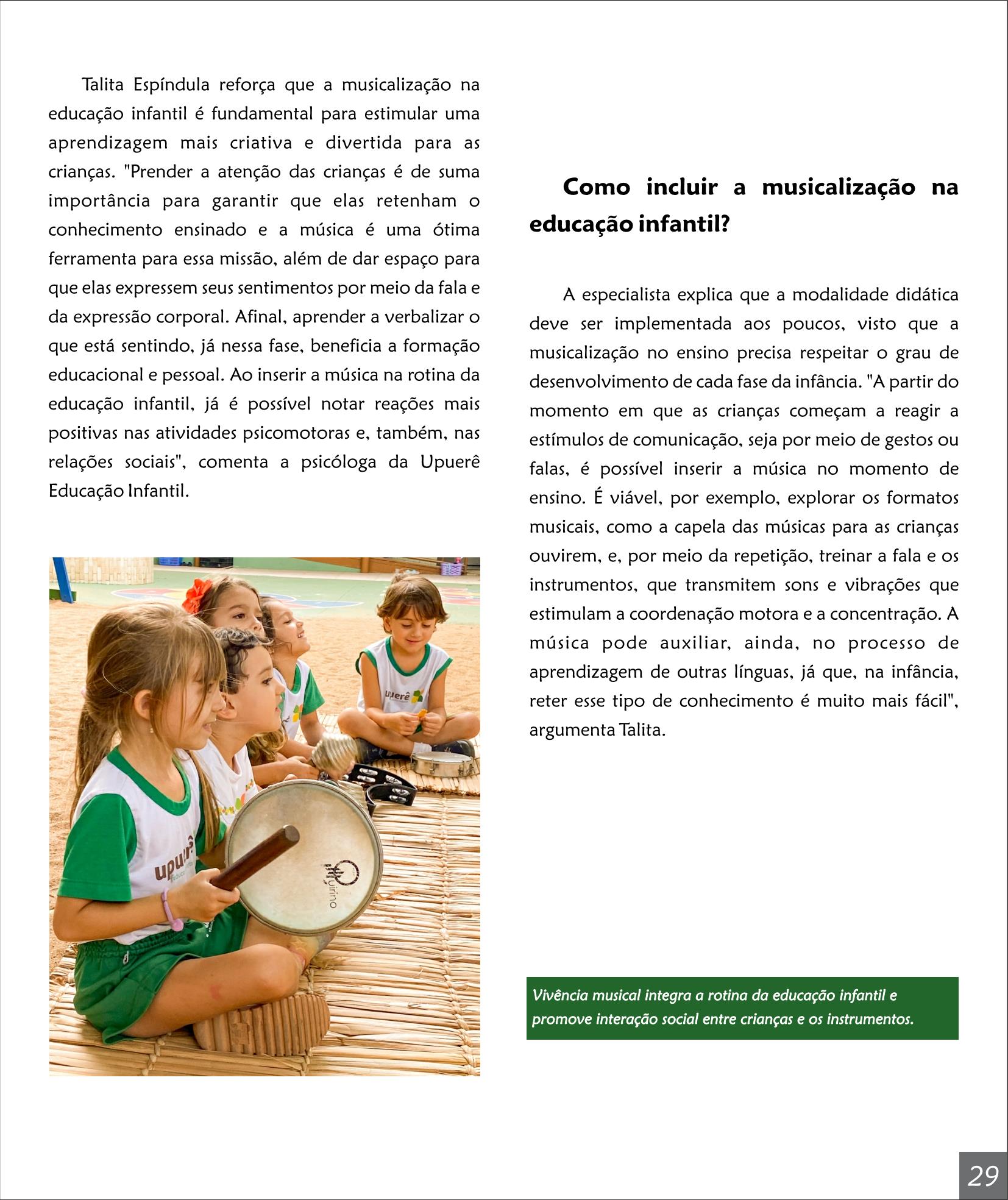 Talita Espíndula reforça que a musicalização na educação infantil é fundamental para estimular uma aprendizagem mais criativa e divertida para as crianças. "Prender a atenção das crianças é de suma importância para garantir que elas retenham o conhecimento ensinado e a música é uma ótima ferramenta para essa missão, além de dar espaço para que elas expressem seus sentimentos por meio da fala e da expressão corporal. Afinal, aprender a verbalizar o que está sentindo, já nessa fase, beneficia a formação educacional e pessoal. Ao inserir a música na rotina da educação infantil, já é possível notar reações mais positivas nas atividades psicomotoras e, também, nas relações sociais", comenta a psicóloga da Upuerê Educação Infantil.

upuerê

upuerê

Quirino

Como incluir a musicalização na educação infantil?

A especialista explica que a modalidade didática deve ser implementada aos poucos, visto que a musicalização no ensino precisa respeitar o grau de desenvolvimento de cada fase da infância. "A partir do momento em que as crianças começam a reagir a estímulos de comunicação, seja por meio de gestos ou falas, é possível inserir a música no momento de ensino. É viável, por exemplo, explorar os formatos musicais, como a capela das músicas para as crianças ouvirem, e, por meio da repetição, treinar a fala e os instrumentos, que transmitem sons e vibrações que estimulam a coordenação motora e a concentração. A música pode auxiliar, ainda, no processo de aprendizagem de outras línguas, já que, na infância, reter esse tipo de conhecimento é muito mais fácil", argumenta Talita.

Vivência musical integra a rotina da educação infantil e promove interação social entre crianças e os instrumentos.

29